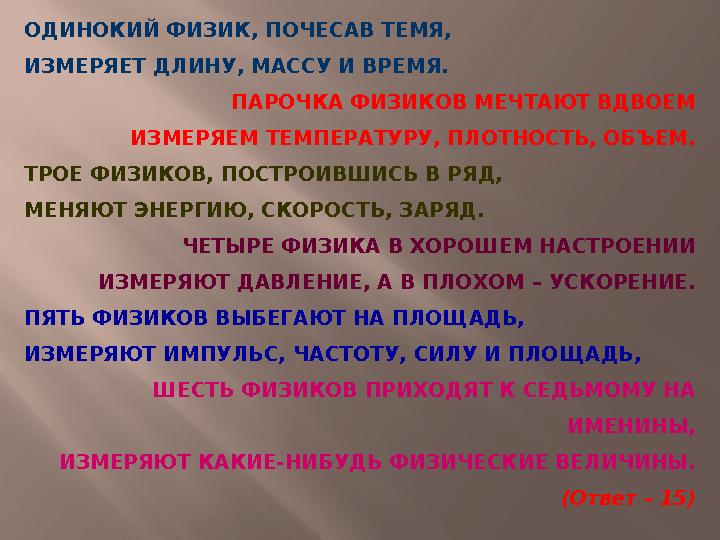 ОДИНОКИЙ ФИЗИК, ПОЧЕСАВ ТЕМЯ,
ИЗМЕРЯЕТ ДЛИНУ, МАССУ И ВРЕМЯ.
ПАРОЧКА ФИЗИКОВ МЕЧТАЮТ ВДВОЕМ
ИЗМЕРЯЕМ ТЕМПЕРАТУРУ, ПЛОТНОСТЬ, ОБЪЕМ.
ТРОЕ ФИЗИКОВ, ПОСТРОИВШИСЬ В РЯД,
МЕНЯЮТ ЭНЕРГИЮ, СКОРОСТЬ, ЗАРЯД.
ЧЕТЫРЕ ФИЗИКА В ХОРОШЕМ НАСТРОЕНИИ
ИЗМЕРЯЮТ ДАВЛЕНИЕ, А В ПЛОХОМ – УСКОРЕНИЕ.
ПЯТЬ ФИЗИКОВ ВЫБЕГАЮТ НА ПЛОЩАДЬ,
ИЗМЕРЯЮТ ИМПУЛЬС, ЧАСТОТУ, СИЛУ И ПЛОЩАДЬ,
ШЕСТЬ ФИЗИКОВ ПРИХОДЯТ К СЕДЬМОМУ НА ИМЕНИНЫ,
ИЗМЕРЯЮТ КАКИЕ-НИБУДЬ ФИЗИЧЕСКИЕ ВЕЛИЧИНЫ.
(Ответ – 15)